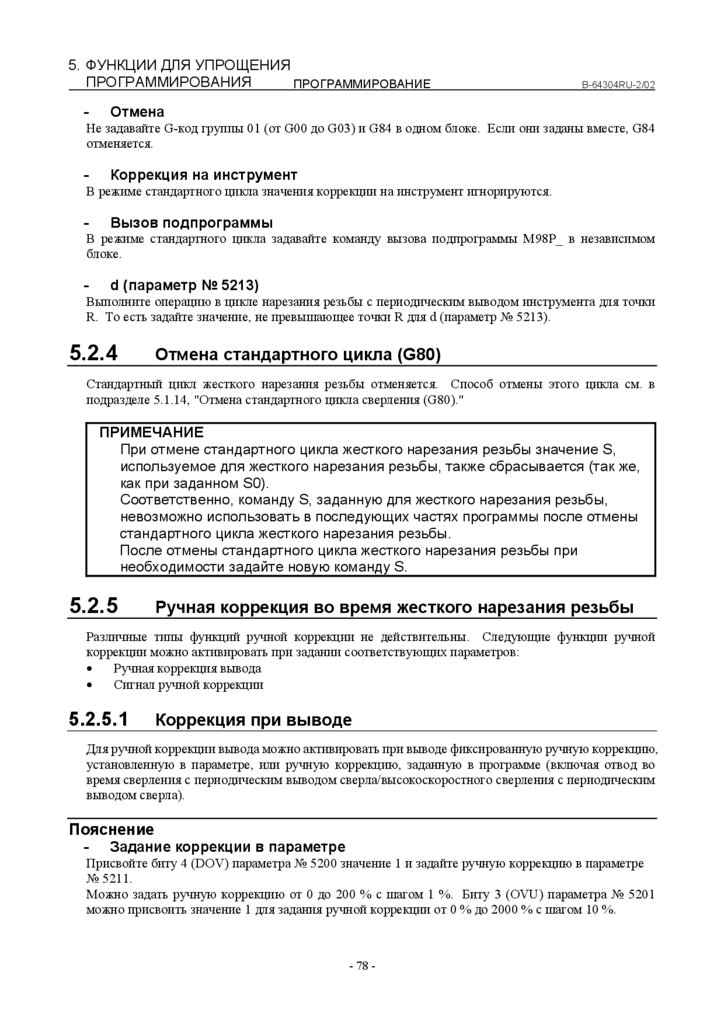 5. ФУНКЦИИ ДЛЯ УПРОЩЕНИЯ ПРОГРАММИРОВАНИЯ ПРОГРАММИРОВАНИЕ B-64304RU-2/02

- Отмена
Не задавайте G-код группы 01 (от G00 до G03) и G84 в одном блоке. Если они заданы вместе, G84 отменяется.

- Коррекция на инструмент
В режиме стандартного цикла значения коррекции на инструмент игнорируются.

- Вызов подпрограммы
В режиме стандартного цикла задавайте команду вызова подпрограммы M98P_ в независимом блоке.

- d (параметр № 5213)
Выполните операцию в цикле нарезания резьбы с периодическим выводом инструмента для точки R. То есть задайте значение, не превышающее точки R для d (параметр № 5213).

5.2.4 Отмена стандартного цикла (G80)

Стандартный цикл жесткого нарезания резьбы отменяется. Способ отмены этого цикла см. в подразделе 5.1.14, "Отмена стандартного цикла сверления (G80)."

ПРИМЕЧАНИЕ
При отмене стандартного цикла жесткого нарезания резьбы значение S, используемое для жесткого нарезания резьбы, также сбрасывается (так же, как при заданном S0).
Соответственно, команду S, заданную для жесткого нарезания резьбы, невозможно использовать в последующих частях программы после отмены стандартного цикла жесткого нарезания резьбы.
После отмены стандартного цикла жесткого нарезания резьбы при необходимости задайте новую команду S.

5.2.5 Ручная коррекция во время жесткого нарезания резьбы

Различные типы функций ручной коррекции не действительны. Следующие функции ручной коррекции можно активировать при задании соответствующих параметров:
• Ручная коррекция вывода
• Сигнал ручной коррекции

5.2.5.1 Коррекция при выводе

Для ручной коррекции вывода можно активировать при выводе фиксированную ручную коррекцию, установленную в параметре, или ручную коррекцию, заданную в программе (включая отвод во время сверления с периодическим выводом сверла/высокоскоростного сверления с периодическим выводом сверла).

Пояснение
- Задание коррекции в параметре
Присвойте биту 4 (DOV) параметра № 5200 значение 1 и задайте ручную коррекцию в параметре № 5211.
Можно задать ручную коррекцию от 0 до 200 % с шагом 1 %. Биту 3 (OVU) параметра № 5201 можно присвоить значение 1 для задания ручной коррекции от 0 % до 2000 % с шагом 10 %.

- 78 -